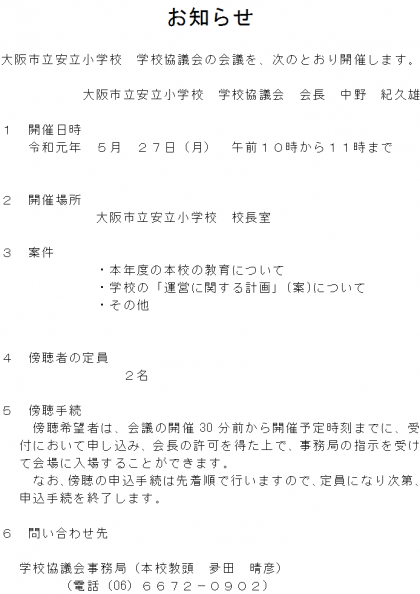 お知らせ

大阪市立安立小学校　学校協議会の会議を、次のとおり開催します。

大阪市立安立小学校　学校協議会　会長　中野　紀久雄

1　開催日時
令和元年　5月　27日（月）　午前10時から11時まで

2　開催場所
大阪市立安立小学校　校長室

3　案件
・本年度の本校の教育について
・学校の「運営に関する計画」（案）について
・その他

4　傍聴者の定員
2名

5　傍聴手続
傍聴希望者は、会議の開催30分前から開催予定時刻までに、受付において申し込み、会長の許可を得た上で、事務局の指示を受けて会場に入場することができます。
なお、傍聴の申込手続は先着順で行いますので、定員になり次第、申込手続を終了します。

6　問い合わせ先

学校協議会事務局（本校教頭　夛田　晴彦）
（電話（06）6672－0902）